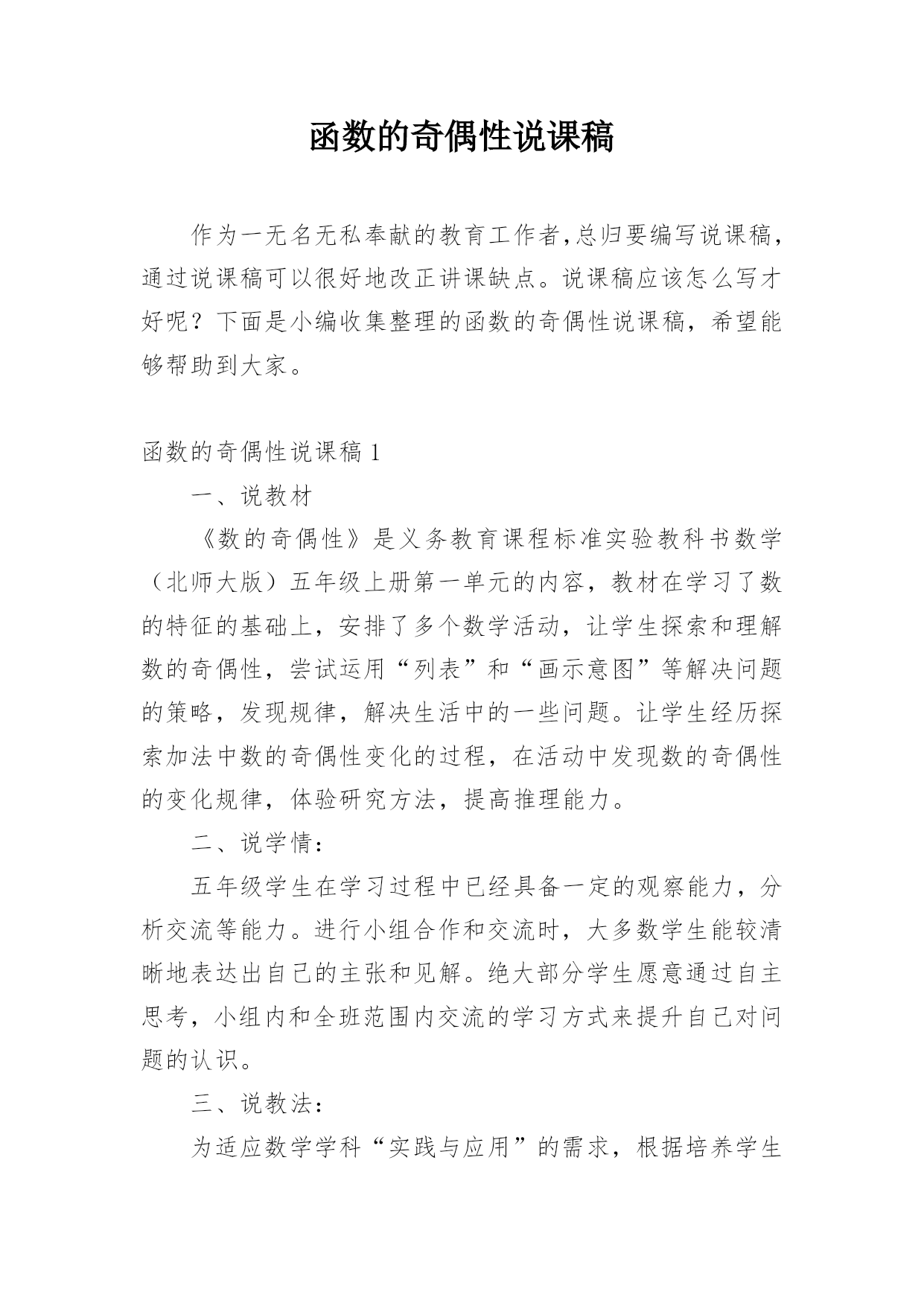 函数的奇偶性说课稿

作为一无名无私奉献的教育工作者,总归要编写说课稿,通过说课稿可以很好地改正讲课缺点。说课稿应该怎么写才好呢？下面是小编收集整理的函数的奇偶性说课稿，希望能够帮助到大家。

函数的奇偶性说课稿 1

一、说教材

《数的奇偶性》是义务教育课程标准实验教科书数学（北师大版）五年级上册第一单元的内容，教材在学习了数的特征的基础上，安排了多个数学活动，让学生探索和理解数的奇偶性，尝试运用“列表”和“画示意图”等解决问题的策略，发现规律，解决生活中的一些问题。让学生经历探索加法中数的奇偶性变化的过程，在活动中发现数的奇偶性的变化规律，体验研究方法，提高推理能力。

二、说学情：

五年级学生在学习过程中已经具备一定的观察能力，分析交流等能力。进行小组合作和交流时，大多数学生能较清晰地表达出自己的主张和见解。绝大部分学生愿意通过自主思考，小组内和全班范围内交流的学习方式来提升自己对问题的认识。

三、说教法：

为适应数学学科“实践与应用”的需求，根据培养学生